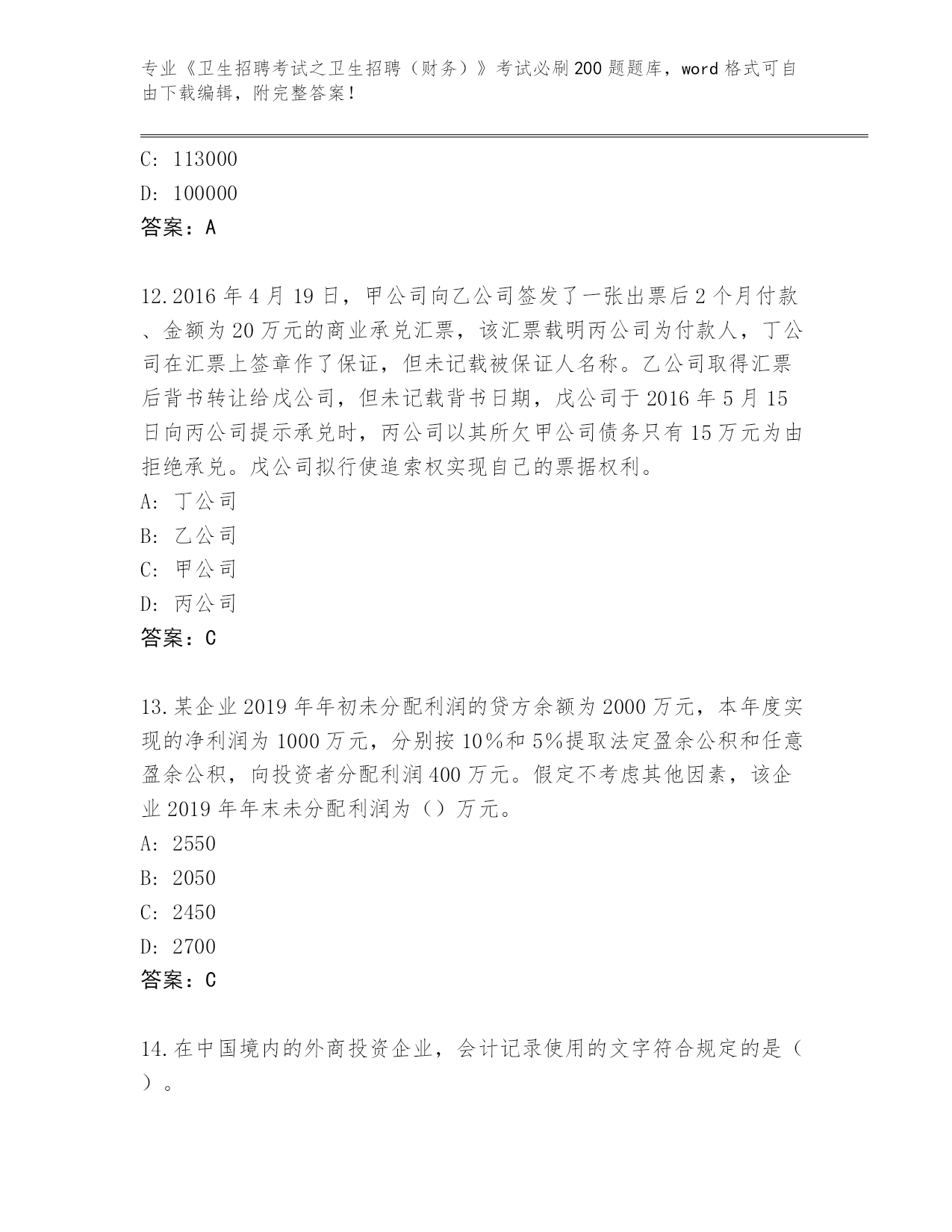 专业《卫生招聘考试之卫生招聘（财务）》考试必刷200题题库，word格式可自由下载编辑，附完整答案！

C: 113000
D: 100000
答案：A

12.2016年4月19日，甲公司向乙公司签发了一张出票后2个月付款、金额为20万元的商业承兑汇票，该汇票载明丙公司为付款人，丁公司在汇票上签章作了保证，但未记载被保证人名称。乙公司取得汇票后背书转让给戊公司，但未记载背书日期，戊公司于2016年5月15日向丙公司提示承兑时，丙公司以其所欠甲公司债务只有15万元为由拒绝承兑。戊公司拟行使追索权实现自己的票据权利。
A: 丁公司
B: 乙公司
C: 甲公司
D: 丙公司
答案：C

13.某企业2019年年初未分配利润的贷方余额为2000万元，本年度实现的净利润为1000万元，分别按10%和5%提取法定盈余公积和任意盈余公积，向投资者分配利润400万元。假定不考虑其他因素，该企业2019年年末未分配利润为（）万元。
A: 2550
B: 2050
C: 2450
D: 2700
答案：C

14.在中国境内的外商投资企业，会计记录使用的文字符合规定的是（）。